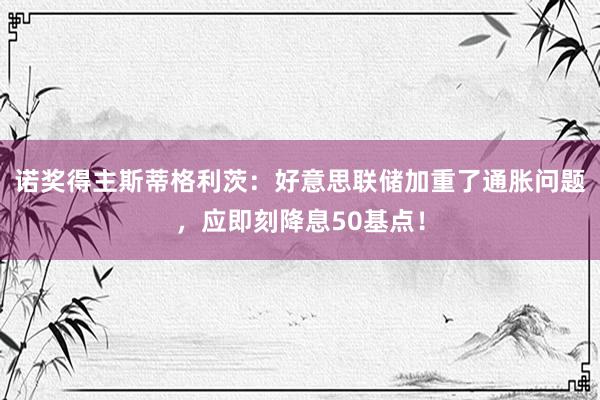 诺奖得主斯蒂格利茨：好意思联储加重了通胀问题，应即刻降息50基点！